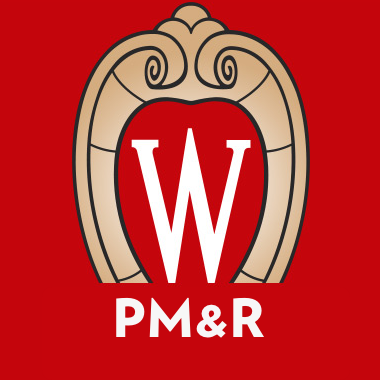 W
PM&R